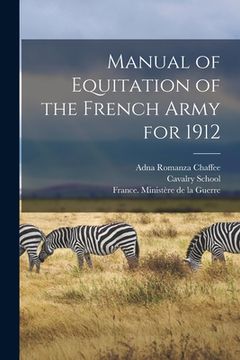 Manual of Equitation of the French Army for 1912

Adna Romanza Chaffee
Cavalry School
France. Ministère de la Guerre